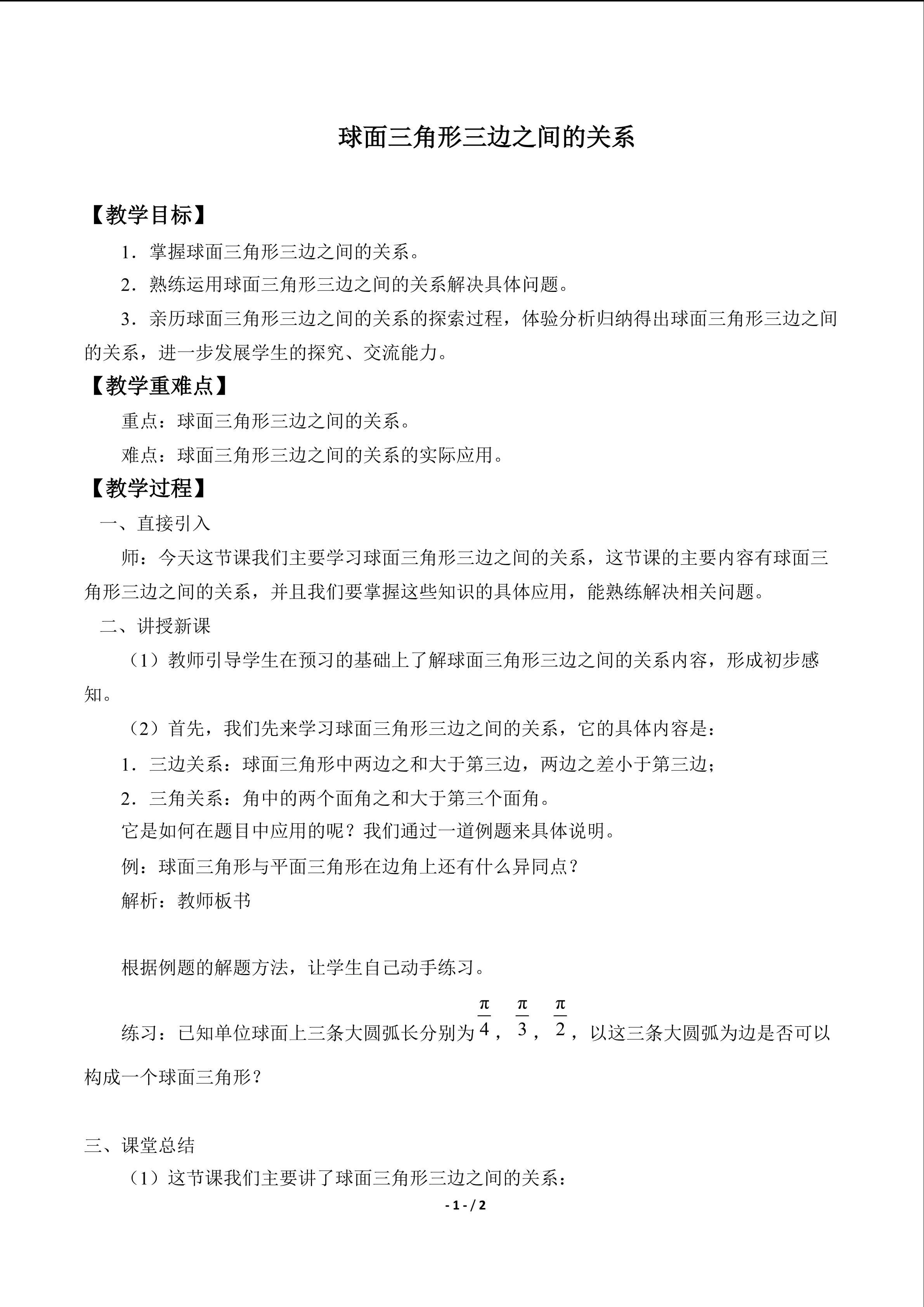 球面三角形三边之间的关系

【教学目标】

1．掌握球面三角形三边之间的关系。

2．熟练运用球面三角形三边之间的关系解决具体问题。

3．亲历球面三角形三边之间的关系的探索过程，体验分析归纳得出球面三角形三边之间的关系，进一步发展学生的探究、交流能力。

【教学重难点】

重点：球面三角形三边之间的关系。

难点：球面三角形三边之间的关系的实际应用。

【教学过程】

一、直接引入

师：今天这节课我们主要学习球面三角形三边之间的关系，这节课的主要内容有球面三角形三边之间的关系，并且我们要掌握这些知识的具体应用，能熟练解决相关问题。

二、讲授新课

（1）教师引导学生在预习的基础上了解球面三角形三边之间的关系内容，形成初步感知。

（2）首先，我们先来学习球面三角形三边之间的关系，它的具体内容是：

1．三边关系：球面三角形中两边之和大于第三边，两边之差小于第三边；

2．三角关系：角中的两个面角之和大于第三个面角。

它是如何在题目中应用的呢？我们通过一道例题来具体说明。

例：球面三角形与平面三角形在边角上还有什么异同点？

解析：教师板书

根据例题的解题方法，让学生自己动手练习。

练习：已知单位球面上三条大圆弧长分别为$\frac{\pi}{4}$，$\frac{\pi}{3}$，$\frac{\pi}{2}$，以这三条大圆弧为边是否可以构成一个球面三角形？

三、课堂总结

（1）这节课我们主要讲了球面三角形三边之间的关系：

- 1 - / 2